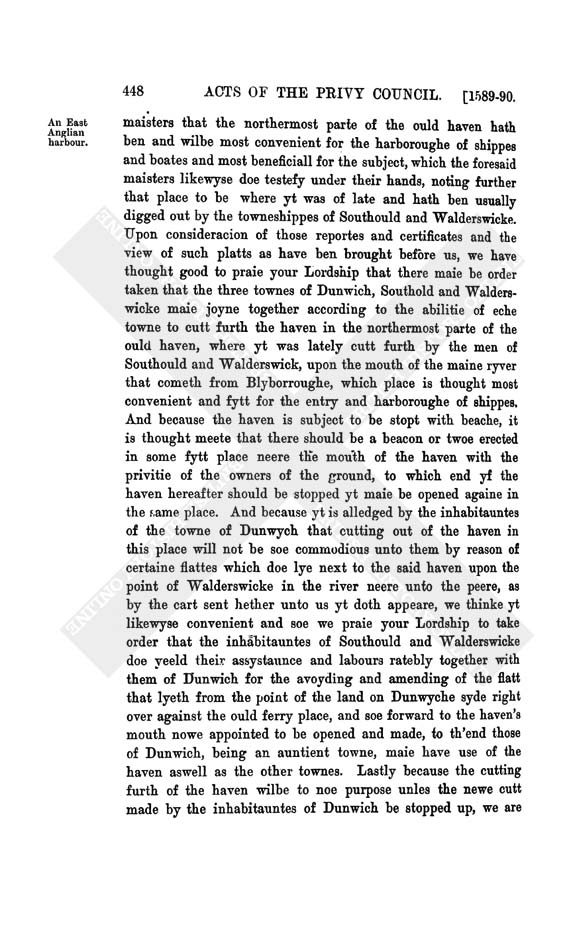 448 ACTS OF THE PRIVY COUNCIL. [1589-90.

An East Anglian harbour.

maisters that the northermost parte of the ould haven hath ben and wilbe most convenient for the harboroughe of shippes and boates and most beneficiall for the subject, which the foresaid maisters likewyse doe testefy under their hands, noting further that place to be where yt was of late and hath ben usually digged out by the towneshippes of Southould and Walderswicke. Upon consideracion of those reportes and certificates and the view of such platts as have ben brought before us, we have thought good to praie your Lordship that there maie be order taken that the three townes of Dunwich, Southold and Walderswicke maie joyne together according to the abilitie of eche towne to cutt furth the haven in the northermost parte of the ould haven, where yt was lately cutt furth by the men of Southould and Walderswick, upon the mouth of the maine ryver that cometh from Blyborroughe, which place is thought most convenient and fytt for the entry and harboroughe of shippes. And because the haven is subject to be stopt with beache, it is thought meete that there should be a beacon or twoe erected in some fytt place neere the mouth of the haven with the privitie of the owners of the ground, to which end yf the haven hereafter should be stopped yt maie be opened againe in the same place. And because yt is alledged by the inhabitauntes of the towne of Dunwych that cutting out of the haven in this place will not be soe commodious unto them by reason of certaine flattes which doe lye next to the said haven upon the point of Walderswicke in the river neere unto the peere, as by the cart sent hether unto us yt doth appeare, we thinke yt likewyse convenient and soe we praie your Lordship to take order that the inhabitauntes of Southould and Walderswicke doe yeeld their assystaunce and labours ratebly together with them of Dunwich for the avoyding and amending of the flatt that lyeth from the point of the land on Dunwyche syde right over against the ould ferry place, and soe forward to the haven's mouth nowe appointed to be opened and made, to th'end those of Dunwich, being an auntient towne, maie have use of the haven aswell as the other townes. Lastly because the cutting furth of the haven wilbe to noe purpose unles the newe cutt made by the inhabitauntes of Dunwich be stopped up, we are